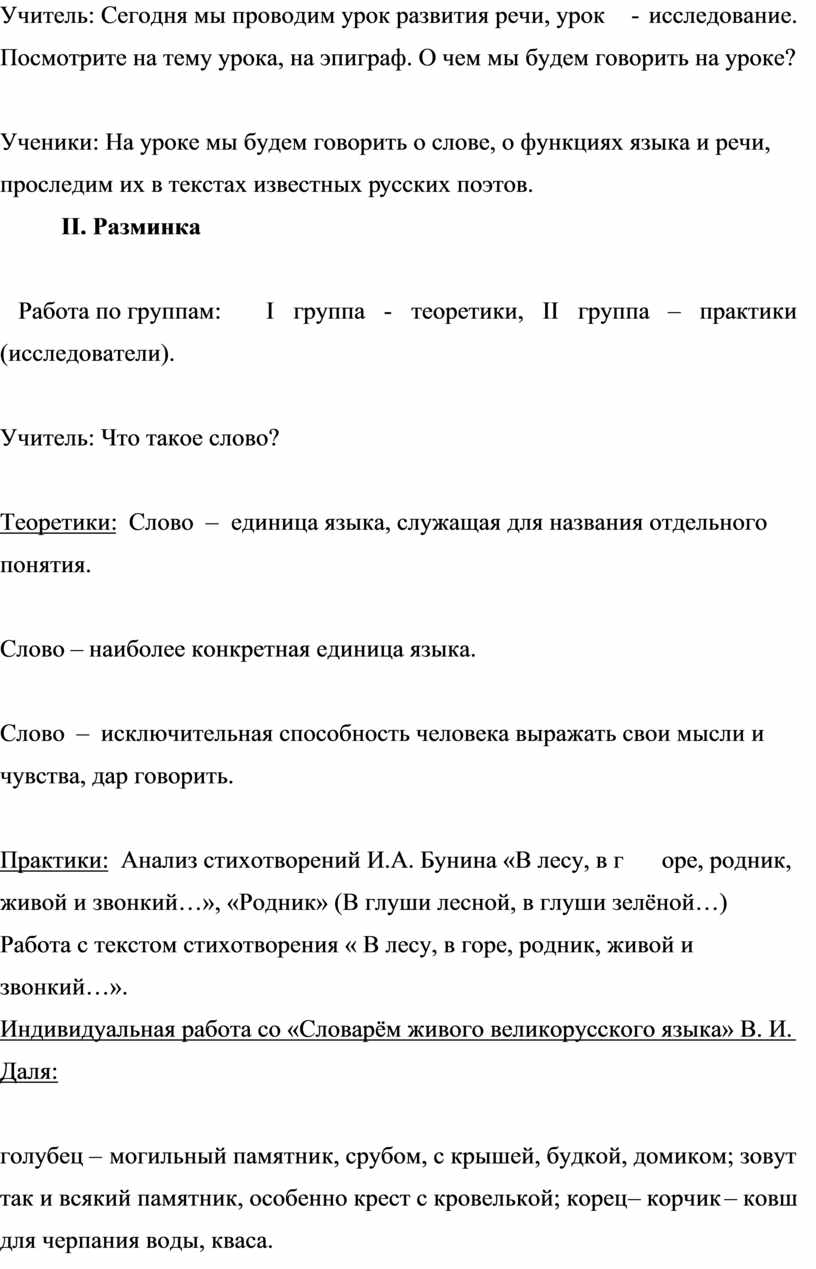 Учитель: Сегодня мы проводим урок развития речи, урок - исследование. Посмотрите на тему урока, на эпиграф. О чем мы будем говорить на уроке?

Ученики: На уроке мы будем говорить о слове, о функциях языка и речи, проследим их в текстах известных русских поэтов.

II. Разминка

Работа по группам: I группа - теоретики, II группа – практики (исследователи).

Учитель: Что такое слово?

Теоретики: Слово – единица языка, служащая для названия отдельного понятия.

Слово – наиболее конкретная единица языка.

Слово – исключительная способность человека выражать свои мысли и чувства, дар говорить.

Практики: Анализ стихотворений И.А. Бунина «В лесу, в г оре, родник, живой и звонкий…», «Родник» (В глуши лесной, в глуши зелёной…)
Работа с текстом стихотворения « В лесу, в горе, родник, живой и звонкий…».
Индивидуальная работа со «Словарём живого великорусского языка» В. И. Даля:

голубец – могильный памятник, срубом, с крышей, будкой, домиком; зовут так и всякий памятник, особенно крест с кровелькой; корец– корчик – ковш для черпания воды, кваса.